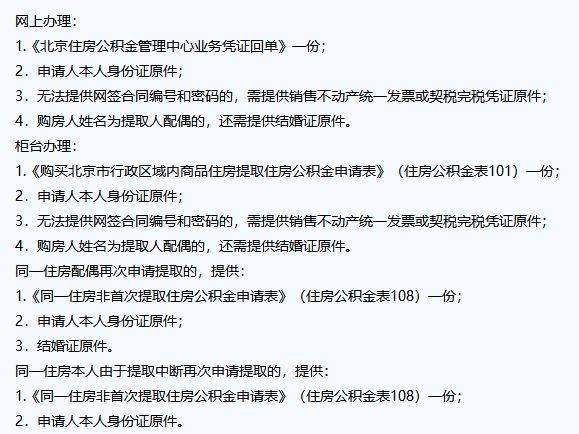 网上办理：
1.《北京住房公积金管理中心业务凭证回单》一份；
2．申请人本人身份证原件；
3．无法提供网签合同编号和密码的，需提供销售不动产统一发票或契税完税凭证原件；
4．购房人姓名为提取人配偶的，还需提供结婚证原件。
柜台办理：
1.《购买北京市行政区域内商品住房提取住房公积金申请表》（住房公积金表101）一份；
2．申请人本人身份证原件；
3．无法提供网签合同编号和密码的，需提供销售不动产统一发票或契税完税凭证原件；
4．购房人姓名为提取人配偶的，还需提供结婚证原件。
同一住房配偶再次申请提取的，提供：
1.《同一住房非首次提取住房公积金申请表》（住房公积金表108）一份；
2．申请人本人身份证原件；
3．结婚证原件。
同一住房本人由于提取中断再次申请提取的，提供：
1.《同一住房非首次提取住房公积金申请表》（住房公积金表108）一份；
2．申请人本人身份证原件。